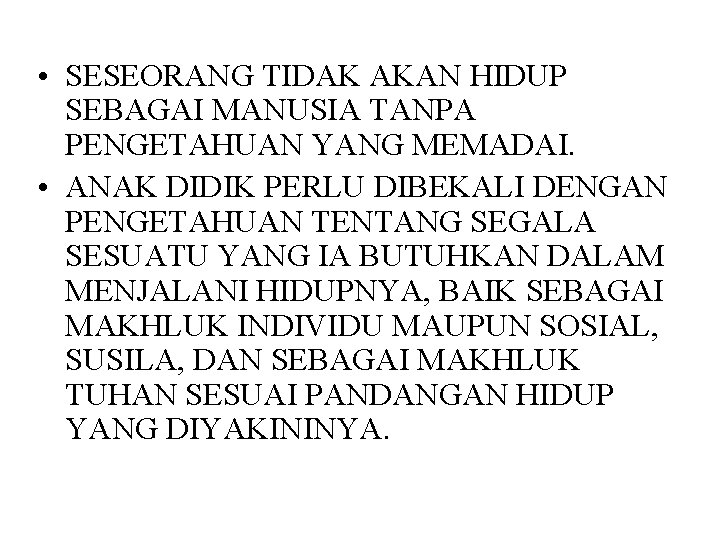 • SESEORANG TIDAK AKAN HIDUP SEBAGAI MANUSIA TANPA PENGETAHUAN YANG MEMADAI.

• ANAK DIDIK PERLU DIBEKALI DENGAN PENGETAHUAN TENTANG SEGALA SESUATU YANG IA BUTUHKAN DALAM MENJALANI HIDUPNYA, BAIK SEBAGAI MAKHLUK INDIVIDU MAUPUN SOSIAL, SUSILA, DAN SEBAGAI MAKHLUK TUHAN SESUAI PANDANGAN HIDUP YANG DIYAKININYA.